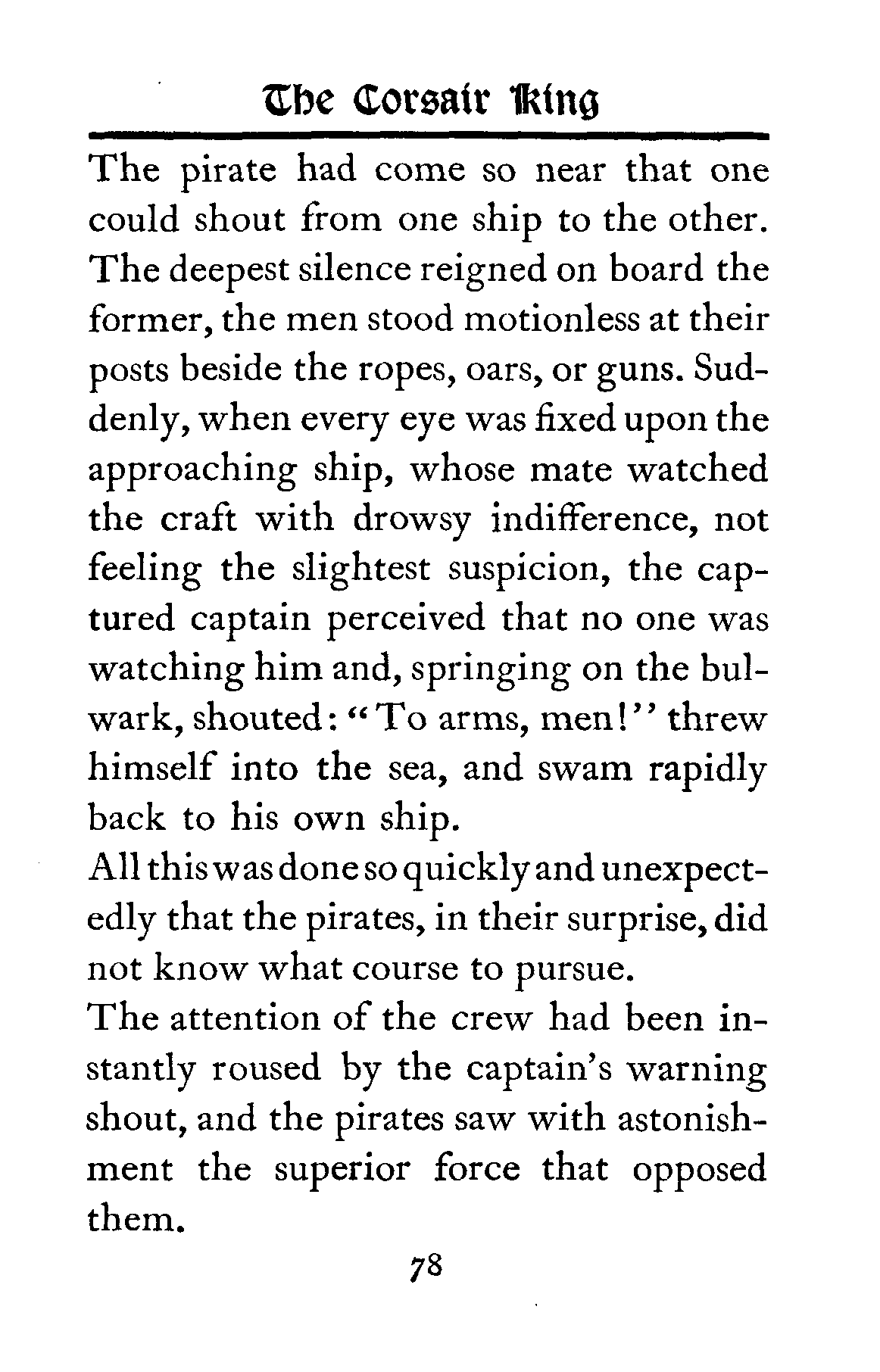 The Corsair King

The pirate had come so near that one could shout from one ship to the other. The deepest silence reigned on board the former, the men stood motionless at their posts beside the ropes, oars, or guns. Suddenly, when every eye was fixed upon the approaching ship, whose mate watched the craft with drowsy indifference, not feeling the slightest suspicion, the captured captain perceived that no one was watching him and, springing on the bulwark, shouted: "To arms, men!" threw himself into the sea, and swam rapidly back to his own ship.

All this was done so quickly and unexpectedly that the pirates, in their surprise, did not know what course to pursue.

The attention of the crew had been instantly roused by the captain's warning shout, and the pirates saw with astonishment the superior force that opposed them.

78